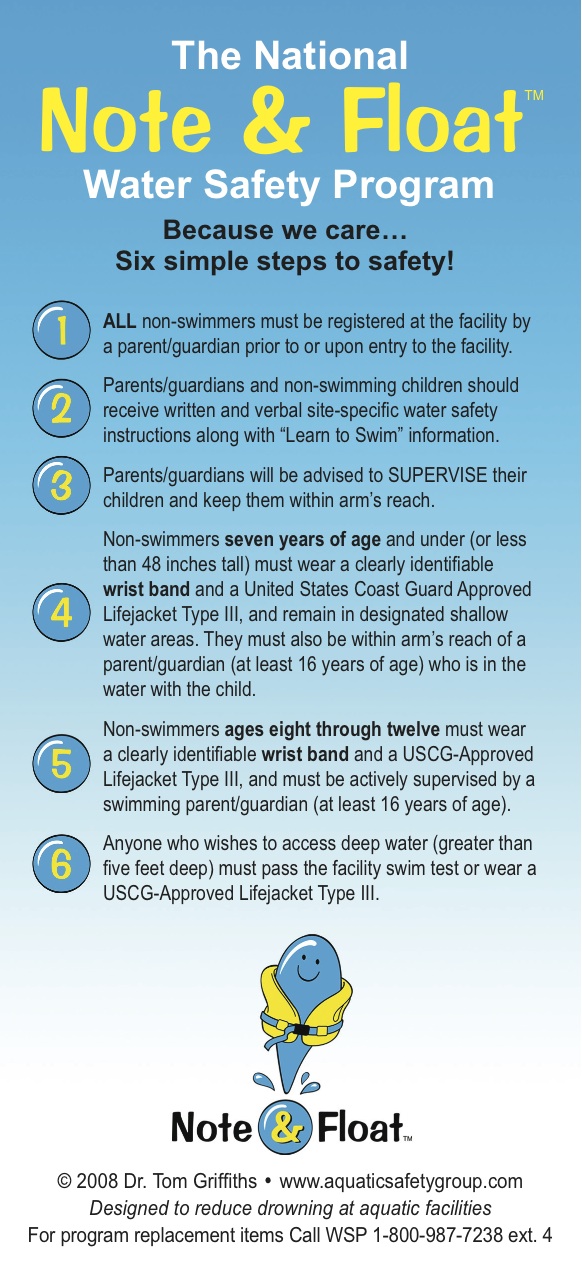 The National
Note & Float™
Water Safety Program

Because we care…
Six simple steps to safety!

1 ALL non-swimmers must be registered at the facility by a parent/guardian prior to or upon entry to the facility.

2 Parents/guardians and non-swimming children should receive written and verbal site-specific water safety instructions along with “Learn to Swim” information.

3 Parents/guardians will be advised to SUPERVISE their children and keep them within arm’s reach.

4 Non-swimmers seven years of age and under (or less than 48 inches tall) must wear a clearly identifiable wrist band and a United States Coast Guard Approved Lifejacket Type III, and remain in designated shallow water areas. They must also be within arm’s reach of a parent/guardian (at least 16 years of age) who is in the water with the child.

5 Non-swimmers ages eight through twelve must wear a clearly identifiable wrist band and a USCG-Approved Lifejacket Type III, and must be actively supervised by a swimming parent/guardian (at least 16 years of age).

6 Anyone who wishes to access deep water (greater than five feet deep) must pass the facility swim test or wear a USCG-Approved Lifejacket Type III.

Note & Float™

© 2008 Dr. Tom Griffiths • www.aquaticsafetygroup.com
Designed to reduce drowning at aquatic facilities
For program replacement items Call WSP 1-800-987-7238 ext. 4